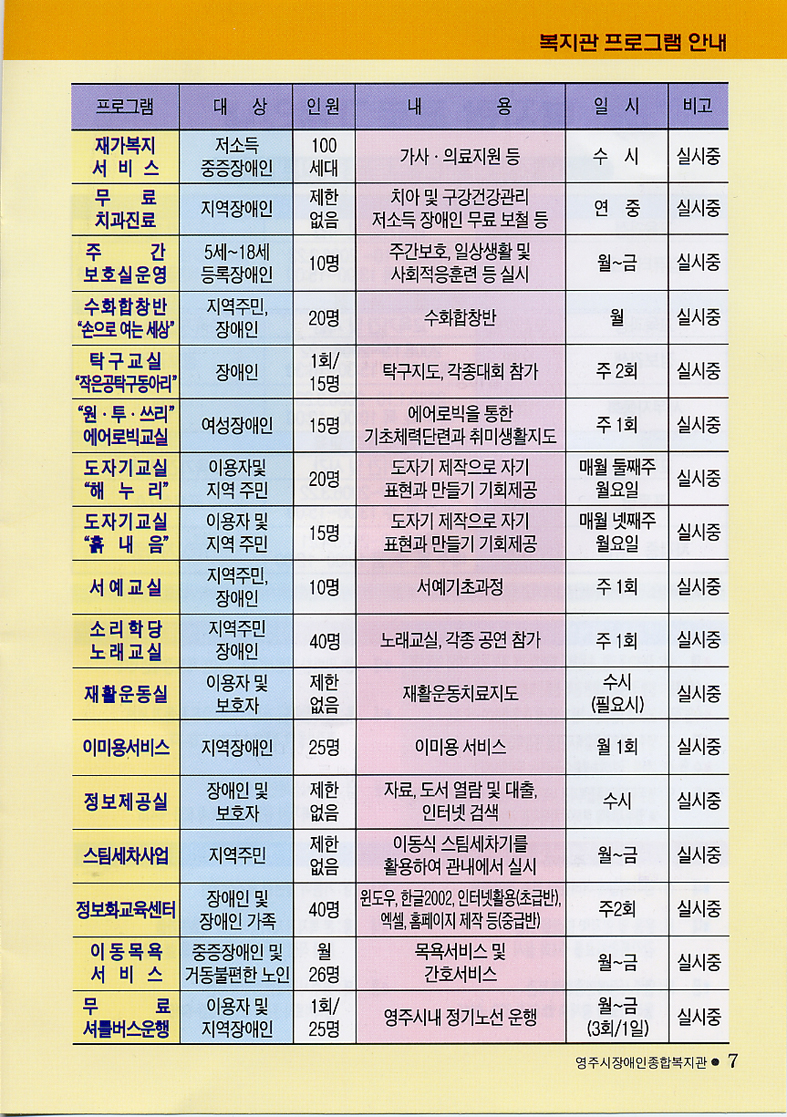 복지관 프로그램 안내

| 프로그램 | 대 상 | 인원 | 내 용 | 일 시 | 비고 |
|---|---|---|---|---|---|
| 재가복지 서 비 스 | 저소득 중증장애인 | 100 세대 | 가사 · 의료지원 등 | 수 시 | 실시중 |
| 무 료 치과진료 | 지역장애인 | 제한 없음 | 치아 및 구강건강관리 저소득 장애인 무료 보철 등 | 연 중 | 실시중 |
| 주 간 보호실운영 | 5세~18세 등록장애인 | 10명 | 주간보호, 일상생활 및 사회적응훈련 등 실시 | 월~금 | 실시중 |
| 수화합창반 "손으로 여는 세상" | 지역주민, 장애인 | 20명 | 수화합창반 | 월 | 실시중 |
| 탁구교실 "작은공탁구동아리" | 장애인 | 1회/ 15명 | 탁구지도, 각종대회 참가 | 주 2회 | 실시중 |
| "원 · 투 · 쓰리" 에어로빅교실 | 여성장애인 | 15명 | 에어로빅을 통한 기초체력단련과 취미생활지도 | 주 1회 | 실시중 |
| 도자기교실 "해 누 리" | 이용자및 지역 주민 | 20명 | 도자기 제작으로 자기 표현과 만들기 기회제공 | 매월 둘째주 월요일 | 실시중 |
| 도자기교실 "흙 내 음" | 이용자 및 지역 주민 | 15명 | 도자기 제작으로 자기 표현과 만들기 기회제공 | 매월 넷째주 월요일 | 실시중 |
| 서예교실 | 지역주민, 장애인 | 10명 | 서예기초과정 | 주 1회 | 실시중 |
| 소리학당 노래교실 | 지역주민 장애인 | 40명 | 노래교실, 각종 공연 참가 | 주 1회 | 실시중 |
| 재활운동실 | 이용자 및 보호자 | 제한 없음 | 재활운동치료지도 | 수시 (필요시) | 실시중 |
| 이미용서비스 | 지역장애인 | 25명 | 이미용 서비스 | 월 1회 | 실시중 |
| 정보제공실 | 장애인 및 보호자 | 제한 없음 | 자료, 도서 열람 및 대출, 인터넷 검색 | 수시 | 실시중 |
| 스팀세차사업 | 지역주민 | 제한 없음 | 이동식 스팀세차기를 활용하여 관내에서 실시 | 월~금 | 실시중 |
| 정보화교육센터 | 장애인 및 장애인 가족 | 40명 | 윈도우, 한글2002, 인터넷활용(초급반), 엑셀, 홈페이지 제작 등(중급반) | 주2회 | 실시중 |
| 이동목욕 서 비 스 | 중증장애인 및 거동불편한 노인 | 월 26명 | 목욕서비스 및 간호서비스 | 월~금 | 실시중 |
| 무 료 셔틀버스운행 | 이용자 및 지역장애인 | 1회/ 25명 | 영주시내 정기노선 운행 | 월~금 (3회/1일) | 실시중 |

영주시장애인종합복지관 • 7